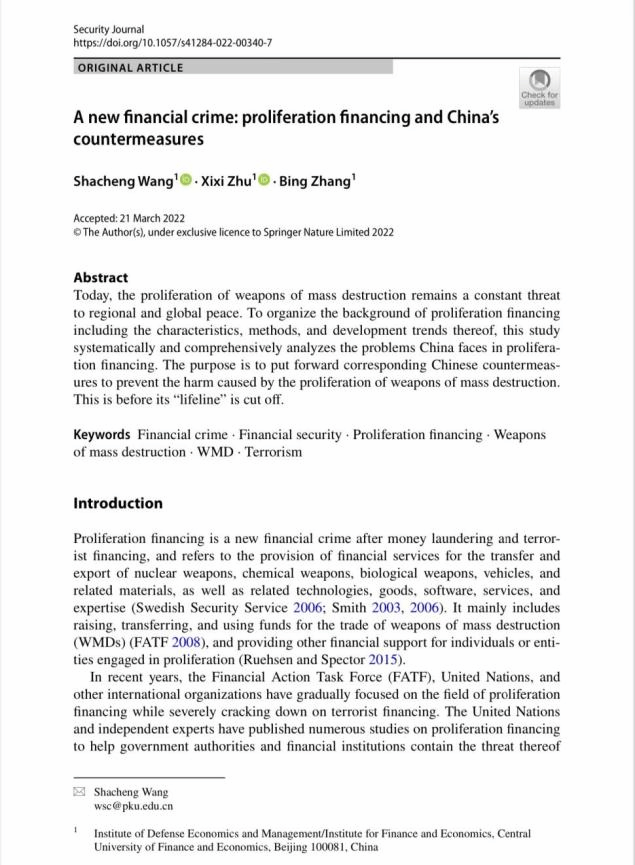 Security Journal
https://doi.org/10.1057/s41284-022-00340-7

ORIGINAL ARTICLE

Check for updates

A new financial crime: proliferation financing and China's countermeasures

Shacheng Wang$^1$ · Xixi Zhu$^1$ · Bing Zhang$^1$

Accepted: 21 March 2022
© The Author(s), under exclusive licence to Springer Nature Limited 2022

Abstract
Today, the proliferation of weapons of mass destruction remains a constant threat to regional and global peace. To organize the background of proliferation financing including the characteristics, methods, and development trends thereof, this study systematically and comprehensively analyzes the problems China faces in proliferation financing. The purpose is to put forward corresponding Chinese countermeasures to prevent the harm caused by the proliferation of weapons of mass destruction. This is before its "lifeline" is cut off.

Keywords Financial crime · Financial security · Proliferation financing · Weapons of mass destruction · WMD · Terrorism

Introduction

Proliferation financing is a new financial crime after money laundering and terrorist financing, and refers to the provision of financial services for the transfer and export of nuclear weapons, chemical weapons, biological weapons, vehicles, and related materials, as well as related technologies, goods, software, services, and expertise (Swedish Security Service 2006; Smith 2003, 2006). It mainly includes raising, transferring, and using funds for the trade of weapons of mass destruction (WMDs) (FATF 2008), and providing other financial support for individuals or entities engaged in proliferation (Ruehsen and Spector 2015).

In recent years, the Financial Action Task Force (FATF), United Nations, and other international organizations have gradually focused on the field of proliferation financing while severely cracking down on terrorist financing. The United Nations and independent experts have published numerous studies on proliferation financing to help government authorities and financial institutions contain the threat thereof

Shacheng Wang
wsc@pku.edu.cn

$^1$ Institute of Defense Economics and Management/Institute for Finance and Economics, Central University of Finance and Economics, Beijing 100081, China